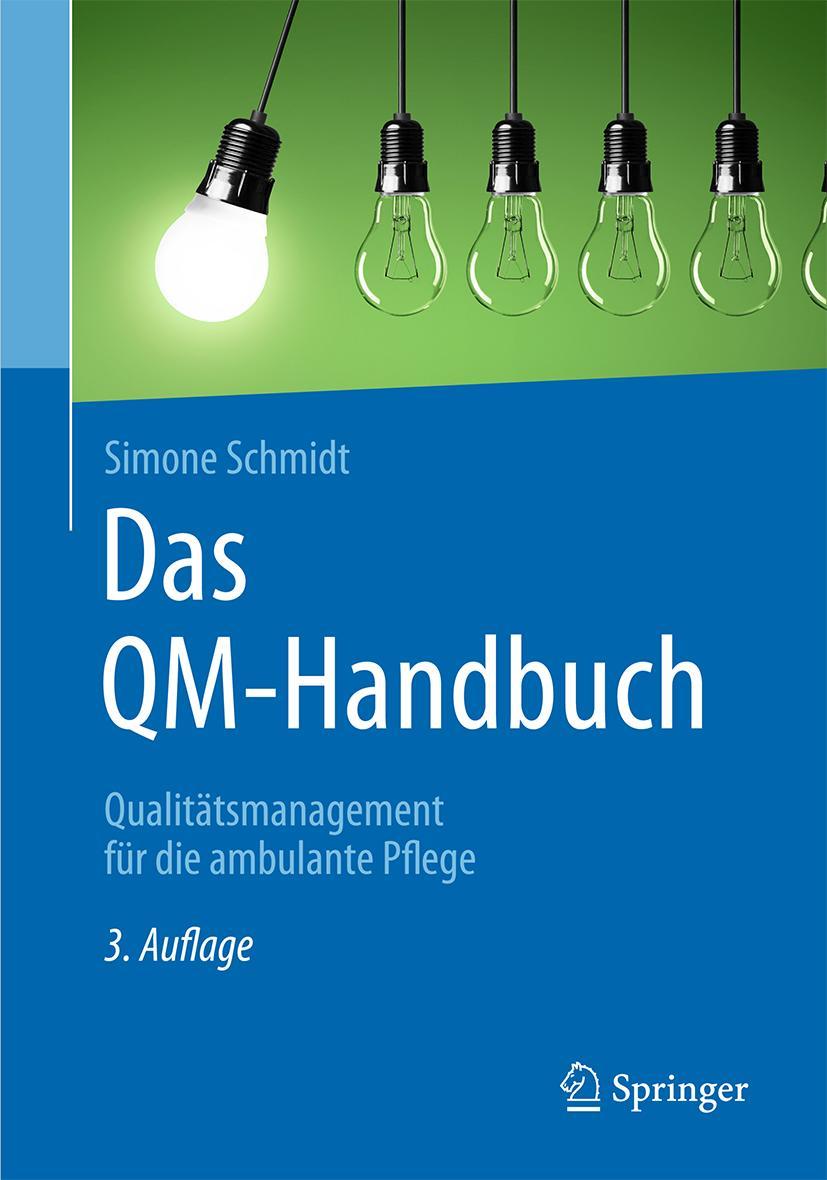 Simone Schmidt

Das QM-Handbuch

Qualitätsmanagement für die ambulante Pflege

3. Auflage

Springer